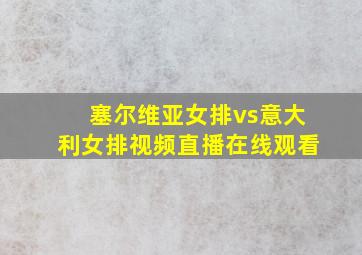 塞尔维亚女排vs意大利女排视频直播在线观看